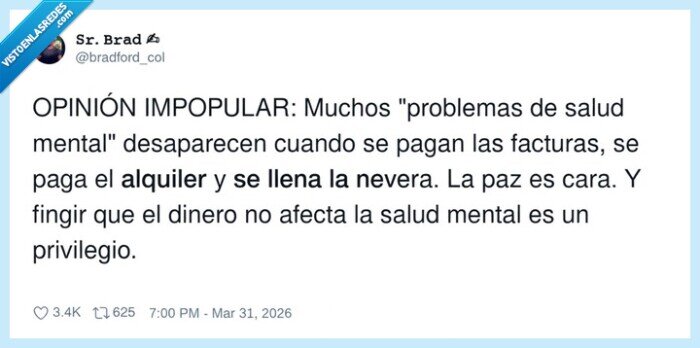 VISTOENLASREDES .com

Sr. Brad ✍
@bradford_col

OPINIÓN IMPOPULAR: Muchos "problemas de salud mental" desaparecen cuando se pagan las facturas, se paga el alquiler y se llena la nevera. La paz es cara. Y fingir que el dinero no afecta la salud mental es un privilegio.

3.4K 625 7:00 PM - Mar 31, 2026